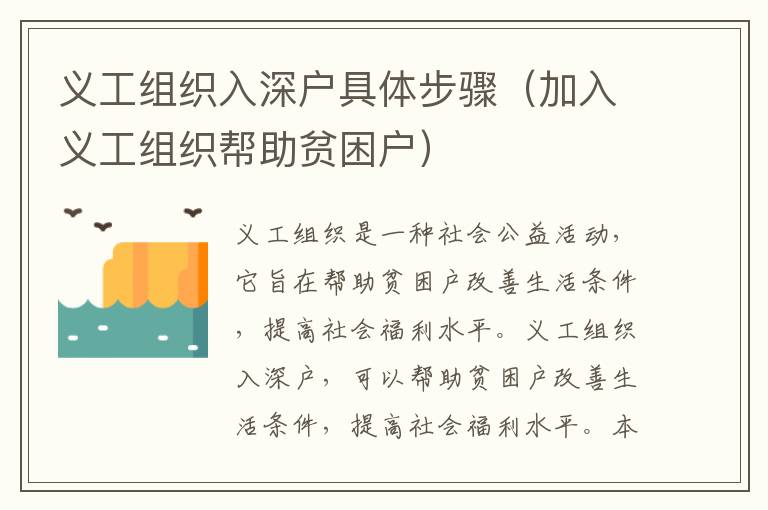 义工组织入深户具体步骤（加入义工组织帮助贫困户）

义工组织是一种社会公益活动，它旨在帮助贫困户改善生活条件，提高社会福利水平。义工组织入深户，可以帮助贫困户改善生活条件，提高社会福利水平。本